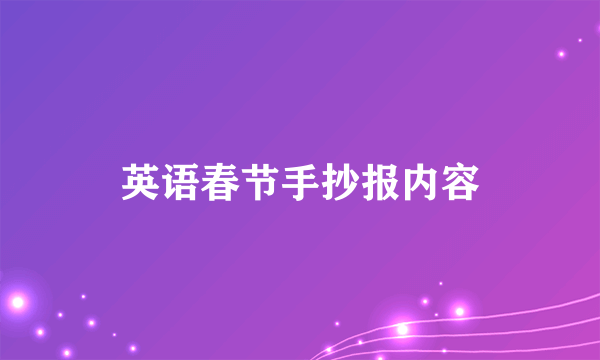 英语春节手抄报内容